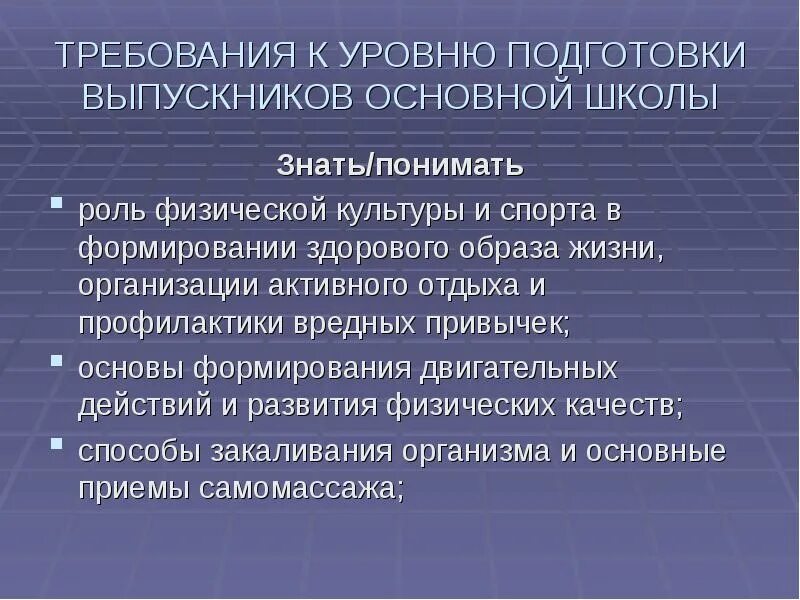 ТРЕБОВАНИЯ К УРОВНЮ ПОДГОТОВКИ ВЫПУСКНИКОВ ОСНОВНОЙ ШКОЛЫ

Знать/понимать

- роль физической культуры и спорта в формировании здорового образа жизни, организации активного отдыха и профилактики вредных привычек;
- основы формирования двигательных действий и развития физических качеств;
- способы закаливания организма и основные приемы самомассажа;